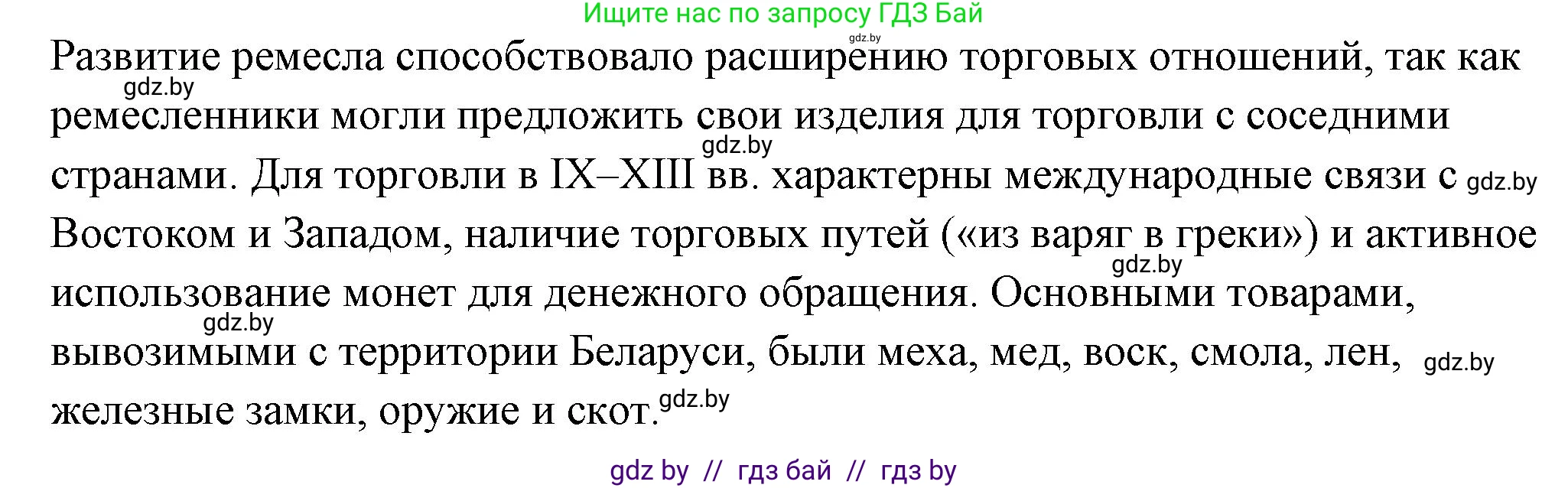 Ищите нас по запросу ГДЗ Бай
gdz.by

Развитие ремесла способствовало расширению торговых отношений, так как ремесленники могли предложить свои изделия для торговли с соседними странами. Для торговли в IX–XIII вв. характерны международные связи с Востоком и Западом, наличие торговых путей («из варяг в греки») и активное использование монет для денежного обращения. Основными товарами, вывозимыми с территории Беларуси, были меха, мед, воск, смола, лен, железные замки, оружие и скот.

gdz.by
gdz.by
gdz.by
gdz.by
gdz.by
gdz.by
gdz.by

gdz by // гдз бай // гдз by